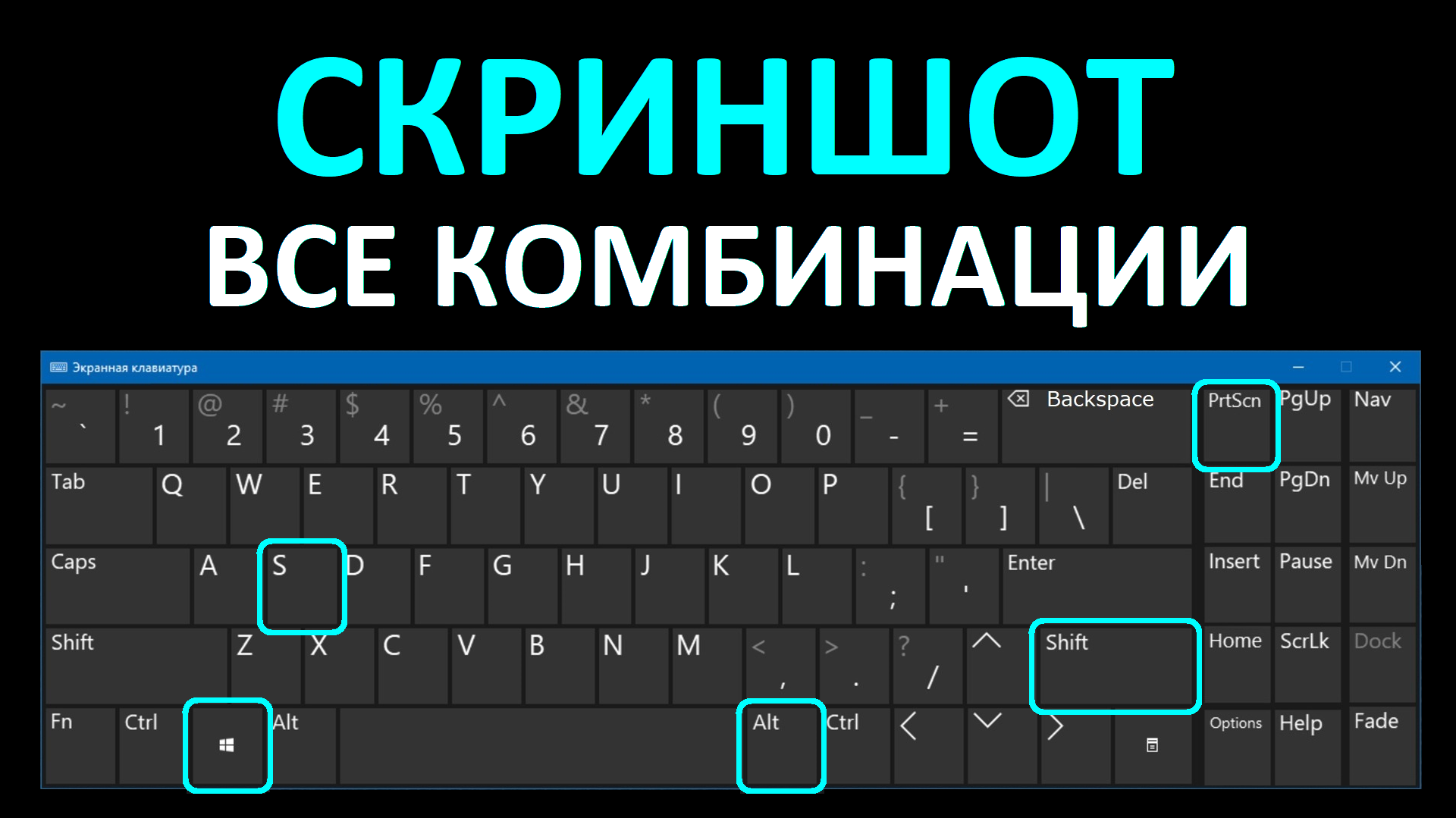 СКРИНШОТ
ВСЕ КОМБИНАЦИИ

Экранная клавиатура

~ ` ! 1 @ 2 # 3 $ 4 % 5 ^ 6 & 7 * 8 ( 9 ) 0 _ - + = Backspace PrtScn PgUp Nav

Tab Q W E R T Y U I O P { [ } ] | \ Del End PgDn Mv Up

Caps A S D F G H J K L : ; " ' Enter Insert Pause Mv Dn

Shift Z X C V B N M < , > . ? / Shift Home ScrLk Dock

Fn Ctrl Alt Alt Ctrl Options Help Fade